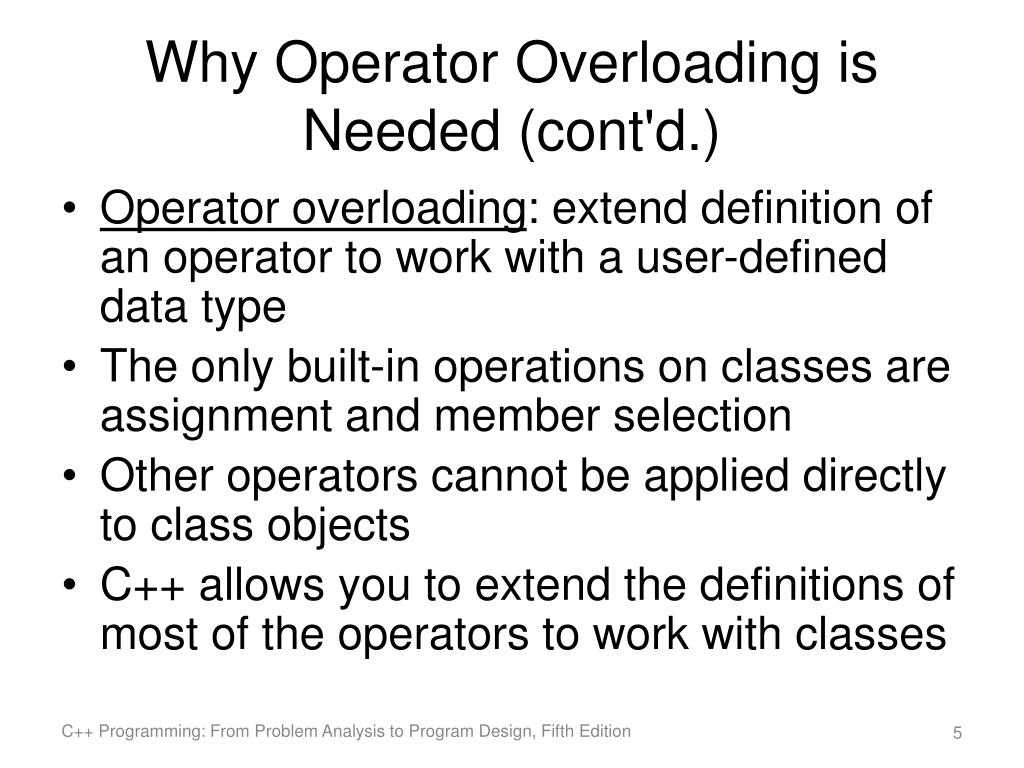 Why Operator Overloading is Needed (cont'd.)

• Operator overloading: extend definition of an operator to work with a user-defined data type
• The only built-in operations on classes are assignment and member selection
• Other operators cannot be applied directly to class objects
• C++ allows you to extend the definitions of most of the operators to work with classes

C++ Programming: From Problem Analysis to Program Design, Fifth Edition

5